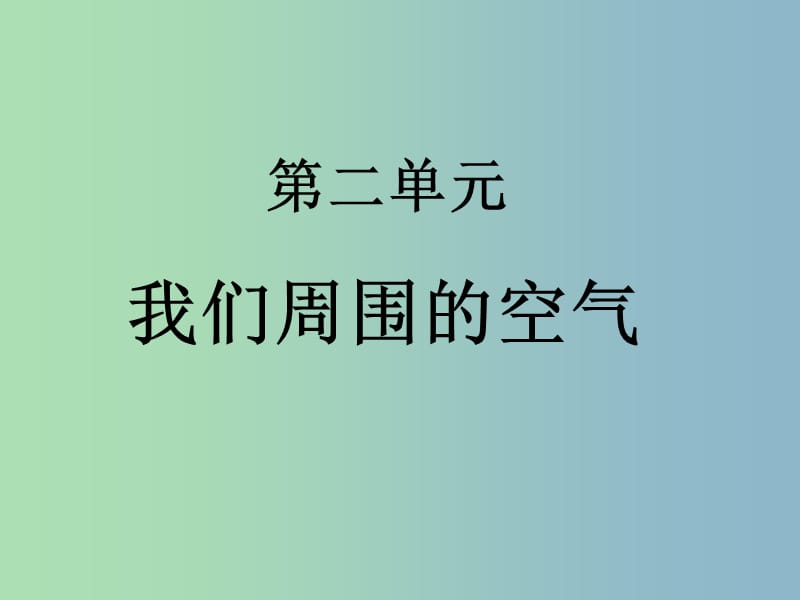 第二单元

我们周围的空气